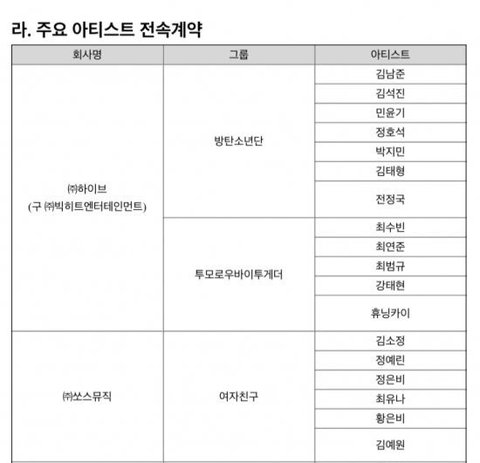 라. 주요 아티스트 전속계약

| 회사명 | 그룹 | 아티스트 |
|---|---|---|
| ㈜하이브 (구 ㈜빅히트엔터테인먼트) | 방탄소년단 | 김남준 |
| | | 김석진 |
| | | 민윤기 |
| | | 정호석 |
| | | 박지민 |
| | | 김태형 |
| | | 전정국 |
| | 투모로우바이투게더 | 최수빈 |
| | | 최연준 |
| | | 최범규 |
| | | 강태현 |
| | | 휴닝카이 |
| ㈜쏘스뮤직 | 여자친구 | 김소정 |
| | | 정예린 |
| | | 정은비 |
| | | 최유나 |
| | | 황은비 |
| | | 김예원 |